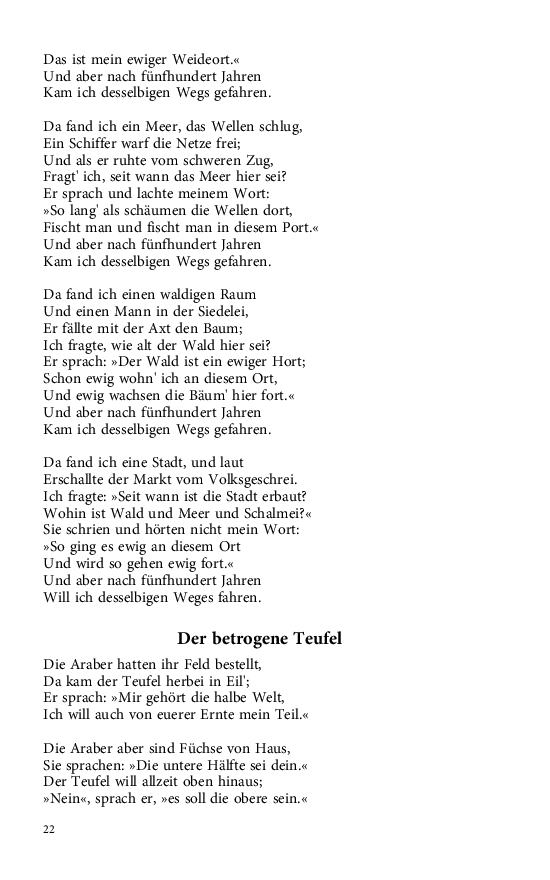 Das ist mein ewiger Weideort.«
Und aber nach fünfhundert Jahren
Kam ich desselbigen Wegs gefahren.

Da fand ich ein Meer, das Wellen schlug,
Ein Schiffer warf die Netze frei;
Und als er ruhte vom schweren Zug,
Fragt' ich, seit wann das Meer hier sei?
Er sprach und lachte meinem Wort:
»So lang' als schäumen die Wellen dort,
Fischt man und fischt man in diesem Port.«
Und aber nach fünfhundert Jahren
Kam ich desselbigen Wegs gefahren.

Da fand ich einen waldigen Raum
Und einen Mann in der Siedelei,
Er fällte mit der Axt den Baum;
Ich fragte, wie alt der Wald hier sei?
Er sprach: »Der Wald ist ein ewiger Hort;
Schon ewig wohn' ich an diesem Ort,
Und ewig wachsen die Bäum' hier fort.«
Und aber nach fünfhundert Jahren
Kam ich desselbigen Wegs gefahren.

Da fand ich eine Stadt, und laut
Erschallte der Markt vom Volksgeschrei.
Ich fragte: »Seit wann ist die Stadt erbaut?
Wohin ist Wald und Meer und Schalmei?«
Sie schrien und hörten nicht mein Wort:
»So ging es ewig an diesem Ort
Und wird so gehen ewig fort.«
Und aber nach fünfhundert Jahren
Will ich desselbigen Weges fahren.

Der betrogene Teufel

Die Araber hatten ihr Feld bestellt,
Da kam der Teufel herbei in Eil';
Er sprach: »Mir gehört die halbe Welt,
Ich will auch von euerer Ernte mein Teil.«

Die Araber aber sind Füchse von Haus,
Sie sprachen: »Die untere Hälfte sei dein.«
Der Teufel will allzeit oben hinaus;
»Nein«, sprach er, »es soll die obere sein.«

22